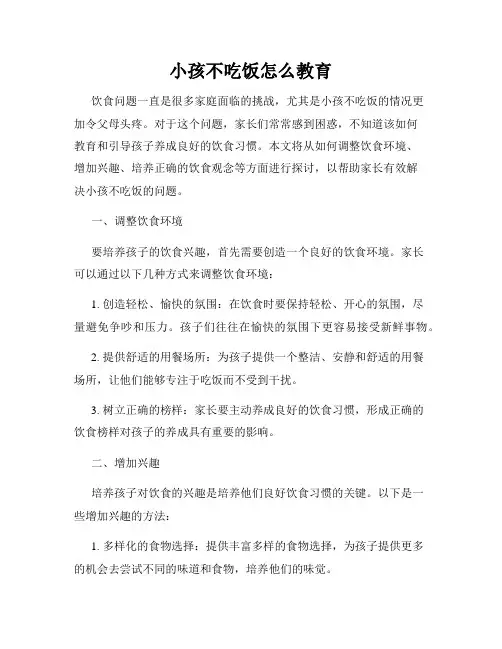 小孩不吃饭怎么教育

饮食问题一直是很多家庭面临的挑战，尤其是小孩不吃饭的情况更加令父母头疼。对于这个问题，家长们常常感到困惑，不知道该如何教育和引导孩子养成良好的饮食习惯。本文将从如何调整饮食环境、增加兴趣、培养正确的饮食观念等方面进行探讨，以帮助家长有效解决小孩不吃饭的问题。

一、调整饮食环境

要培养孩子的饮食兴趣，首先需要创造一个良好的饮食环境。家长可以通过以下几种方式来调整饮食环境：

1. 创造轻松、愉快的氛围：在饮食时要保持轻松、开心的氛围，尽量避免争吵和压力。孩子们往往在愉快的氛围下更容易接受新鲜事物。

2. 提供舒适的用餐场所：为孩子提供一个整洁、安静和舒适的用餐场所，让他们能够专注于吃饭而不受到干扰。

3. 树立正确的榜样：家长要主动养成良好的饮食习惯，形成正确的饮食榜样对孩子的养成具有重要的影响。

二、增加兴趣

培养孩子对饮食的兴趣是培养他们良好饮食习惯的关键。以下是一些增加兴趣的方法：

1. 多样化的食物选择：提供丰富多样的食物选择，为孩子提供更多的机会去尝试不同的味道和食物，培养他们的味觉。